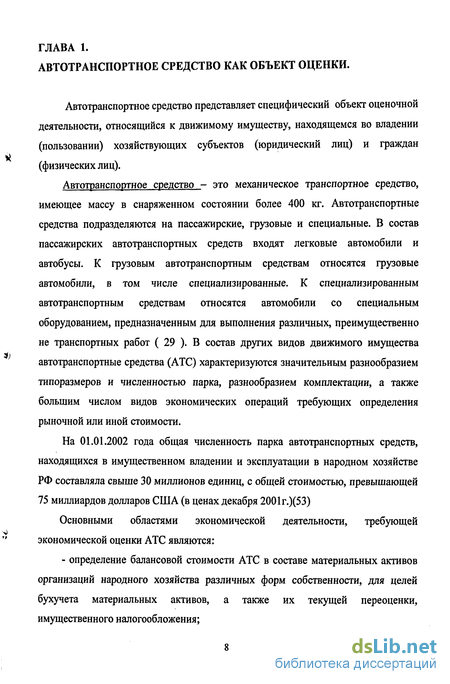 ГЛАВА 1.
АВТОТРАНСПОРТНОЕ СРЕДСТВО КАК ОБЪЕКТ ОЦЕНКИ.

Автотранспортное средство представляет специфический объект оценочной деятельности, относящийся к движимому имуществу, находящемся во владении (пользовании) хозяйствующих субъектов (юридический лиц) и граждан (физических лиц).

Автотранспортное средство – это механическое транспортное средство, имеющее массу в снаряженном состоянии более 400 кг. Автотранспортные средства подразделяются на пассажирские, грузовые и специальные. В состав пассажирских автотранспортных средств входят легковые автомобили и автобусы. К грузовым автотранспортным средствам относятся грузовые автомобили, в том числе специализированные. К специализированным автотранспортным средствам относятся автомобили со специальным оборудованием, предназначенным для выполнения различных, преимущественно не транспортных работ ( 29 ). В состав других видов движимого имущества автотранспортные средства (АТС) характеризуются значительным разнообразием типоразмеров и численностью парка, разнообразием комплектации, а также большим числом видов экономических операций требующих определения рыночной или иной стоимости.

На 01.01.2002 года общая численность парка автотранспортных средств, находящихся в имущественном владении и эксплуатации в народном хозяйстве РФ составляла свыше 30 миллионов единиц, с общей стоимостью, превышающей 75 миллиардов долларов США (в ценах декабря 2001г.)(53)

Основными областями экономической деятельности, требующей экономической оценки АТС являются:

- определение балансовой стоимости АТС в составе материальных активов организаций народного хозяйства различных форм собственности, для целей бухучета материальных активов, а также их текущей переоценки, имущественного налогообложения;

8

dsLib.net
библиотека диссертаций